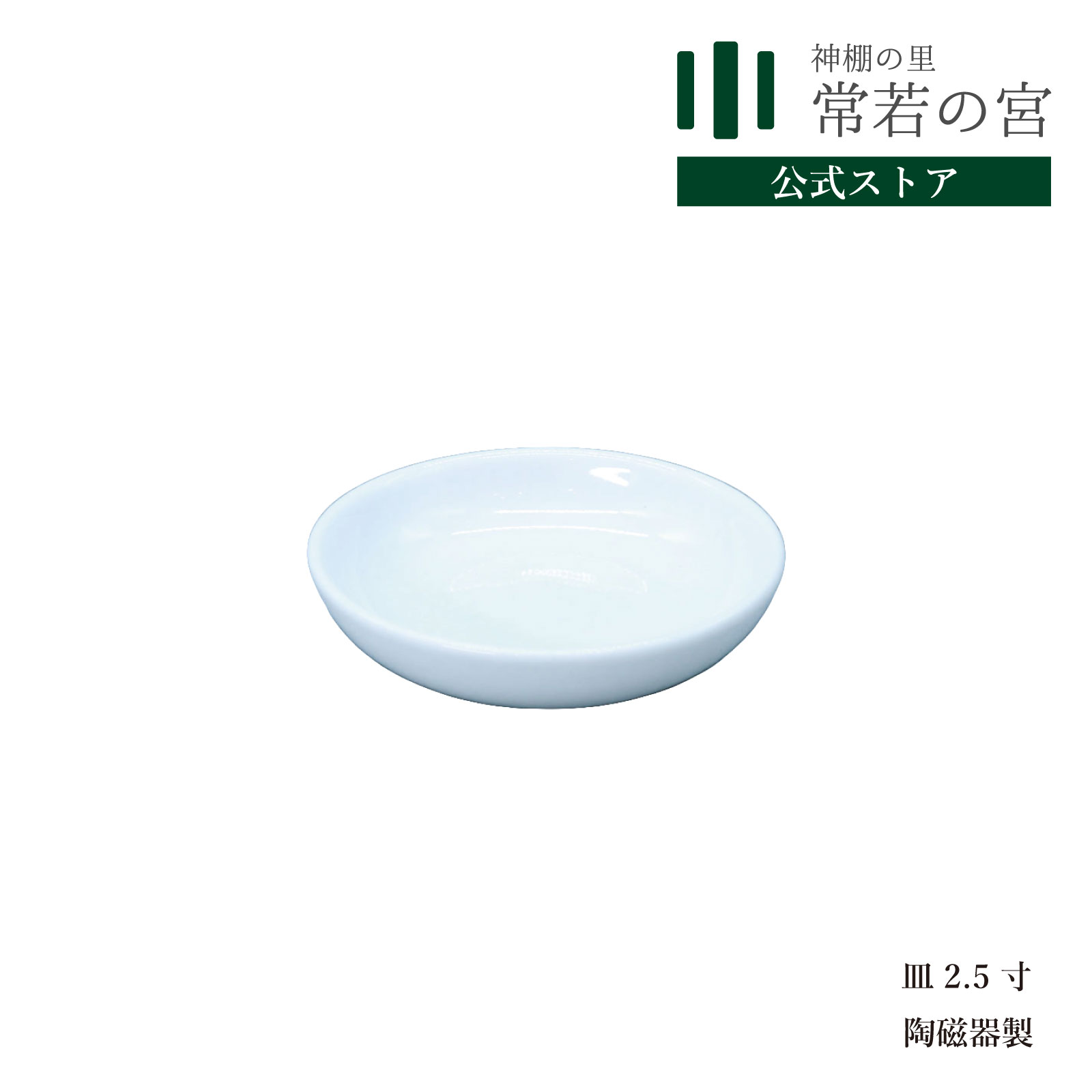 神棚の里
常若の宮
公式ストア

皿 2.5 寸
陶磁器製